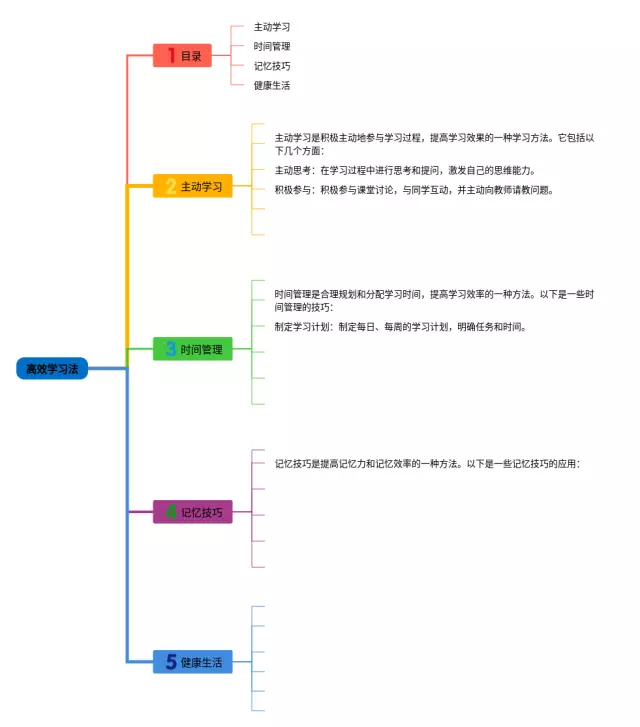 高效学习法

1 目录
主动学习
时间管理
记忆技巧
健康生活

2 主动学习
主动学习是积极主动地参与学习过程，提高学习效果的一种学习方法。它包括以下几个方面：
主动思考：在学习过程中进行思考和提问，激发自己的思维能力。
积极参与：积极参与课堂讨论，与同学互动，并主动向教师请教问题。

3 时间管理
时间管理是合理规划和分配学习时间，提高学习效率的一种方法。以下是一些时间管理的技巧：
制定学习计划：制定每日、每周的学习计划，明确任务和时间。

4 记忆技巧
记忆技巧是提高记忆力和记忆效率的一种方法。以下是一些记忆技巧的应用：

5 健康生活